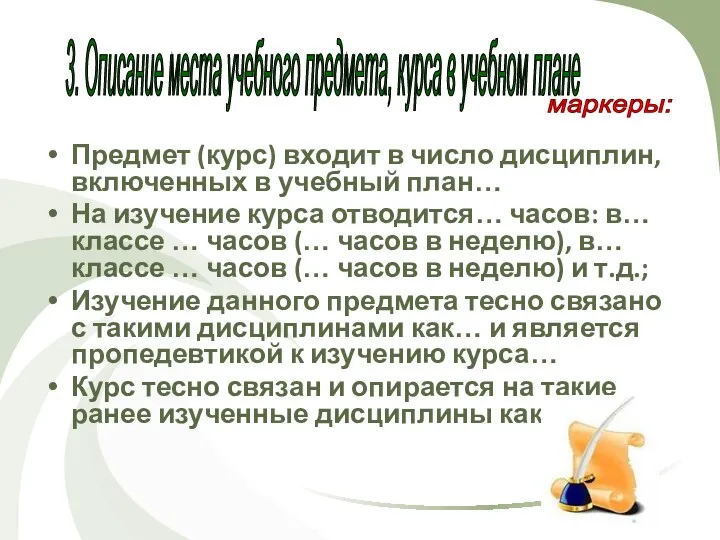 3. Описание места учебного предмета, курса в учебном плане

маркеры:

• Предмет (курс) входит в число дисциплин, включенных в учебный план…
• На изучение курса отводится… часов: в… классе … часов (… часов в неделю), в… классе … часов (… часов в неделю) и т.д.;
• Изучение данного предмета тесно связано с такими дисциплинами как… и является пропедевтикой к изучению курса…
• Курс тесно связан и опирается на такие ранее изученные дисциплины как